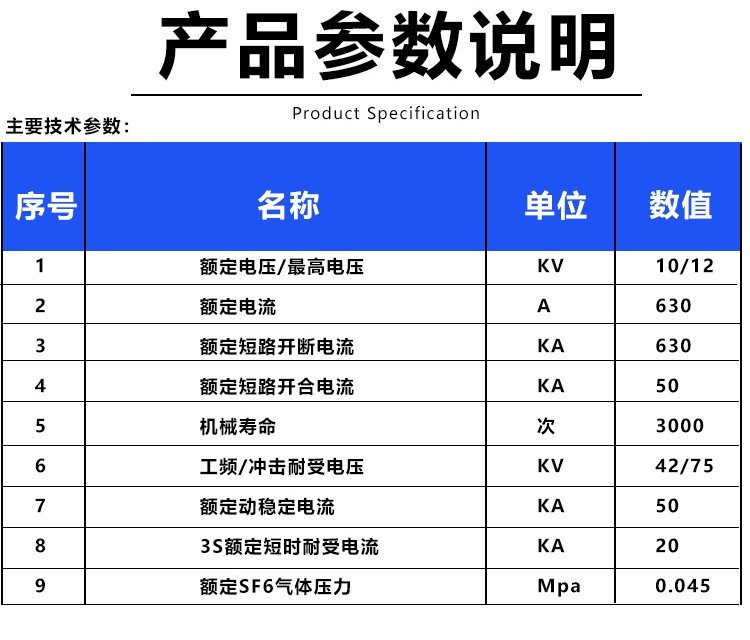 产品参数说明

Product Specification

主要技术参数：

| 序号 | 名称 | 单位 | 数值 |
|---|---|---|---|
| 1 | 额定电压/最高电压 | KV | 10/12 |
| 2 | 额定电流 | A | 630 |
| 3 | 额定短路开断电流 | KA | 630 |
| 4 | 额定短路开合电流 | KA | 50 |
| 5 | 机械寿命 | 次 | 3000 |
| 6 | 工频/冲击耐受电压 | KV | 42/75 |
| 7 | 额定动稳定电流 | KA | 50 |
| 8 | 3S额定短时耐受电流 | KA | 20 |
| 9 | 额定SF6气体压力 | Mpa | 0.045 |